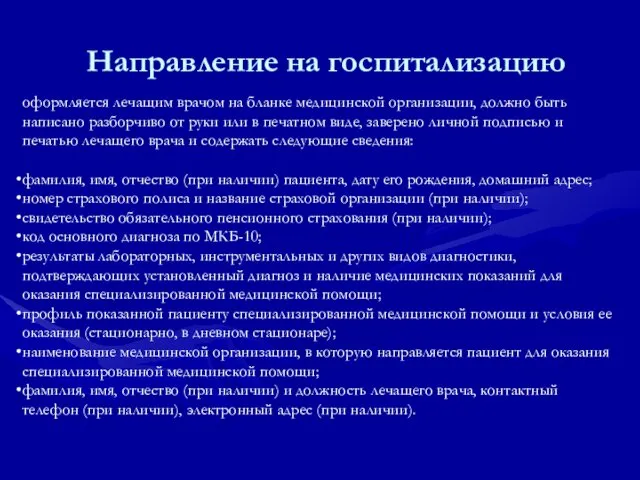 Направление на госпитализацию

оформляется лечащим врачом на бланке медицинской организации, должно быть написано разборчиво от руки или в печатном виде, заверено личной подписью и печатью лечащего врача и содержать следующие сведения:

•фамилия, имя, отчество (при наличии) пациента, дату его рождения, домашний адрес;
•номер страхового полиса и название страховой организации (при наличии);
•свидетельство обязательного пенсионного страхования (при наличии);
•код основного диагноза по МКБ-10;
•результаты лабораторных, инструментальных и других видов диагностики, подтверждающих установленный диагноз и наличие медицинских показаний для оказания специализированной медицинской помощи;
•профиль показанной пациенту специализированной медицинской помощи и условия ее оказания (стационарно, в дневном стационаре);
•наименование медицинской организации, в которую направляется пациент для оказания специализированной медицинской помощи;
•фамилия, имя, отчество (при наличии) и должность лечащего врача, контактный телефон (при наличии), электронный адрес (при наличии).